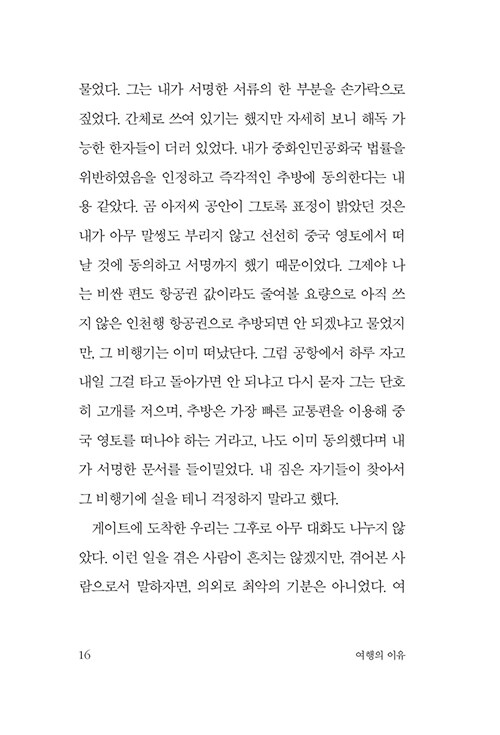 물었다. 그는 내가 서명한 서류의 한 부분을 손가락으로 짚었다. 간체로 쓰여 있기는 했지만 자세히 보니 해독 가능한 한자들이 더러 있었다. 내가 중화인민공화국 법률을 위반하였음을 인정하고 즉각적인 추방에 동의한다는 내용 같았다. 곰 아저씨 공안이 그토록 표정이 밝았던 것은 내가 아무 말썽도 부리지 않고 선선히 중국 영토에서 떠날 것에 동의하고 서명까지 했기 때문이었다. 그제야 나는 비싼 편도 항공권 값이라도 줄여볼 요량으로 아직 쓰지 않은 인천행 항공권으로 추방되면 안 되겠냐고 물었지만, 그 비행기는 이미 떠났단다. 그럼 공항에서 하루 자고 내일 그걸 타고 돌아가면 안 되냐고 다시 묻자 그는 단호히 고개를 저으며, 추방은 가장 빠른 교통편을 이용해 중국 영토를 떠나야 하는 거라고, 나도 이미 동의했다며 내가 서명한 문서를 들이밀었다. 내 짐은 자기들이 찾아서 그 비행기에 실을 테니 걱정하지 말라고 했다.

게이트에 도착한 우리는 그후로 아무 대화도 나누지 않았다. 이런 일을 겪은 사람이 흔치는 않겠지만, 겪어본 사람으로서 말하자면, 의외로 최악의 기분은 아니었다. 여

16 여행의 이유